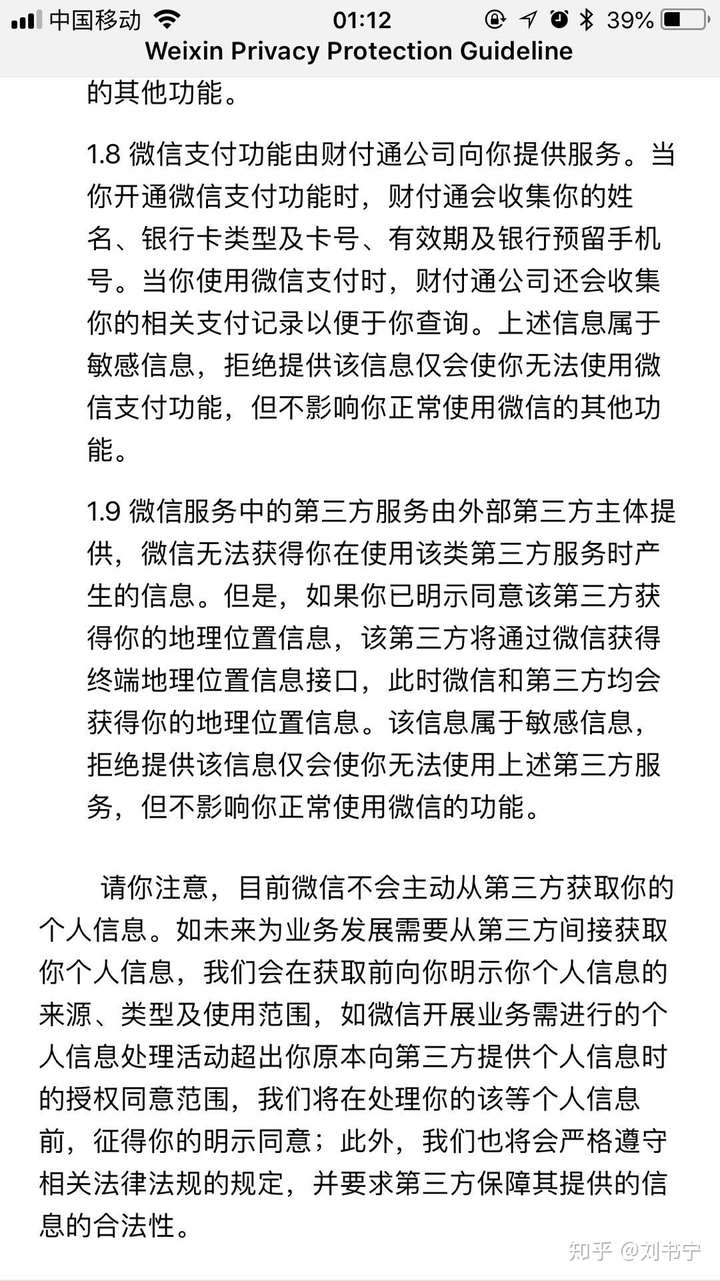 中国移动 01:12 39%
Weixin Privacy Protection Guideline

的其他功能。

1.8 微信支付功能由财付通公司向你提供服务。当你开通微信支付功能时，财付通会收集你的姓名、银行卡类型及卡号、有效期及银行预留手机号。当你使用微信支付时，财付通公司还会收集你的相关支付记录以便于你查询。上述信息属于敏感信息，拒绝提供该信息仅会使你无法使用微信支付功能，但不影响你正常使用微信的其他功能。

1.9 微信服务中的第三方服务由外部第三方主体提供，微信无法获得你在使用该类第三方服务时产生的信息。但是，如果你已明示同意该第三方获得你的地理位置信息，该第三方将通过微信获得终端地理位置信息接口，此时微信和第三方均会获得你的地理位置信息。该信息属于敏感信息，拒绝提供该信息仅会使你无法使用上述第三方服务，但不影响你正常使用微信的功能。

请你注意，目前微信不会主动从第三方获取你的个人信息。如未来为业务发展需要从第三方间接获取你个人信息，我们会在获取前向你明示你个人信息的来源、类型及使用范围，如微信开展业务需进行的个人信息处理活动超出你原本向第三方提供个人信息时的授权同意范围，我们将在处理你的该等个人信息前，征得你的明示同意；此外，我们也将会严格遵守相关法律法规的规定，并要求第三方保障其提供的信息的合法性。

知乎 @刘书宁